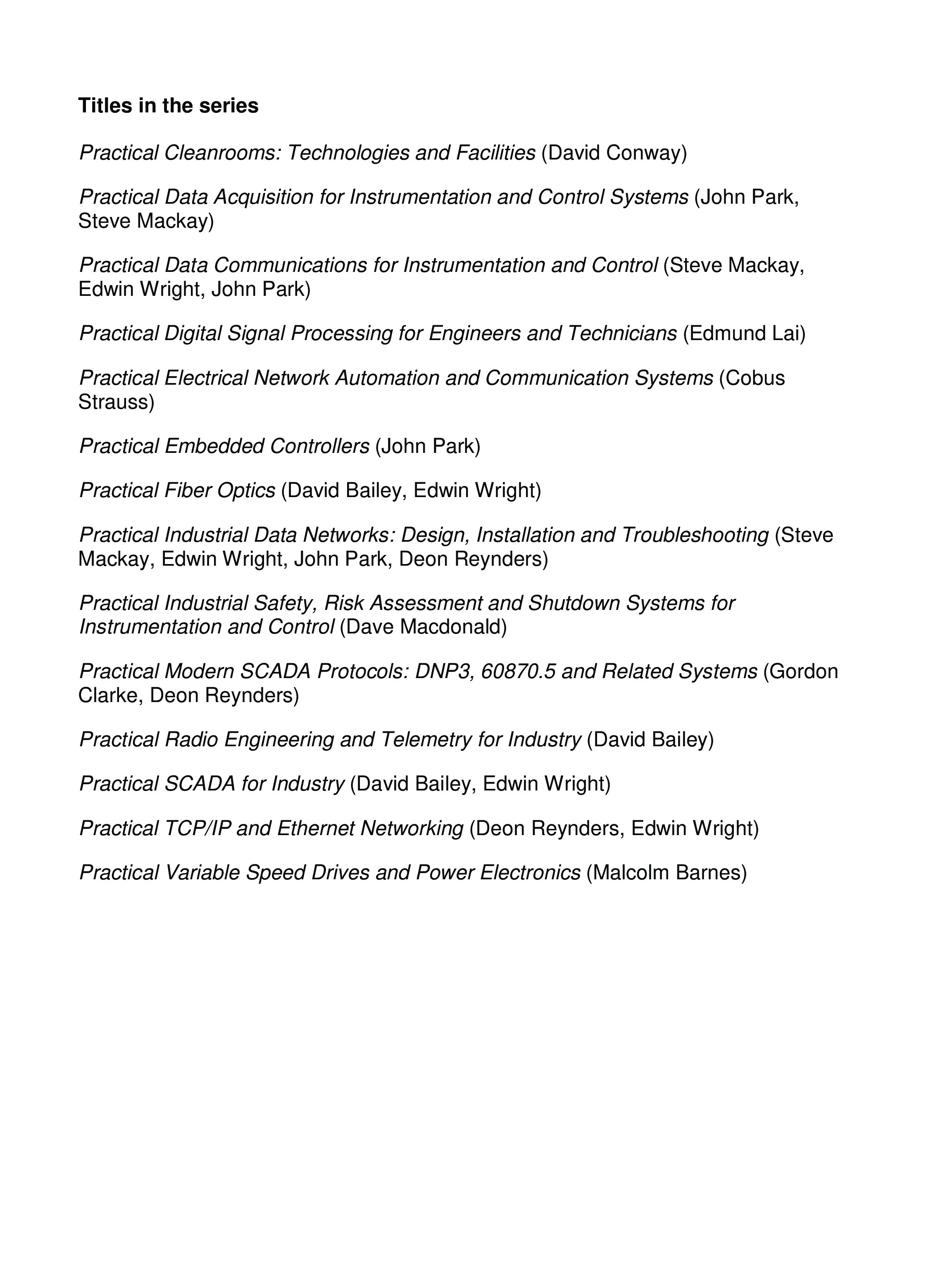 Titles in the series

Practical Cleanrooms: Technologies and Facilities (David Conway)

Practical Data Acquisition for Instrumentation and Control Systems (John Park, Steve Mackay)

Practical Data Communications for Instrumentation and Control (Steve Mackay, Edwin Wright, John Park)

Practical Digital Signal Processing for Engineers and Technicians (Edmund Lai)

Practical Electrical Network Automation and Communication Systems (Cobus Strauss)

Practical Embedded Controllers (John Park)

Practical Fiber Optics (David Bailey, Edwin Wright)

Practical Industrial Data Networks: Design, Installation and Troubleshooting (Steve Mackay, Edwin Wright, John Park, Deon Reynders)

Practical Industrial Safety, Risk Assessment and Shutdown Systems for Instrumentation and Control (Dave Macdonald)

Practical Modern SCADA Protocols: DNP3, 60870.5 and Related Systems (Gordon Clarke, Deon Reynders)

Practical Radio Engineering and Telemetry for Industry (David Bailey)

Practical SCADA for Industry (David Bailey, Edwin Wright)

Practical TCP/IP and Ethernet Networking (Deon Reynders, Edwin Wright)

Practical Variable Speed Drives and Power Electronics (Malcolm Barnes)